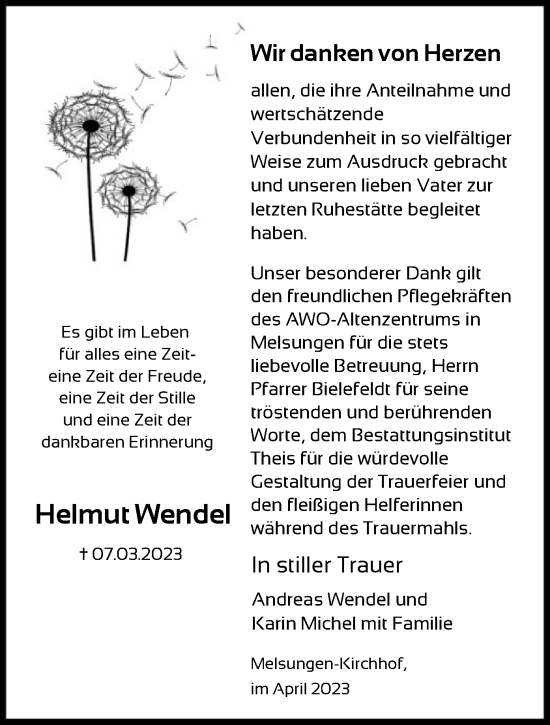 Es gibt im Leben
für alles eine Zeit-
eine Zeit der Freude,
eine Zeit der Stille
und eine Zeit der
dankbaren Erinnerung

Helmut Wendel

† 07.03.2023

Wir danken von Herzen

allen, die ihre Anteilnahme und wertschätzende Verbundenheit in so vielfältiger Weise zum Ausdruck gebracht und unseren lieben Vater zur letzten Ruhestätte begleitet haben.

Unser besonderer Dank gilt den freundlichen Pflegekräften des AWO-Altenzentrums in Melsungen für die stets liebevolle Betreuung, Herrn Pfarrer Bielefeldt für seine tröstenden und berührenden Worte, dem Bestattungsinstitut Theis für die würdevolle Gestaltung der Trauerfeier und den fleißigen Helferinnen während des Trauermahls.

In stiller Trauer

Andreas Wendel und
Karin Michel mit Familie

Melsungen-Kirchhof,
im April 2023